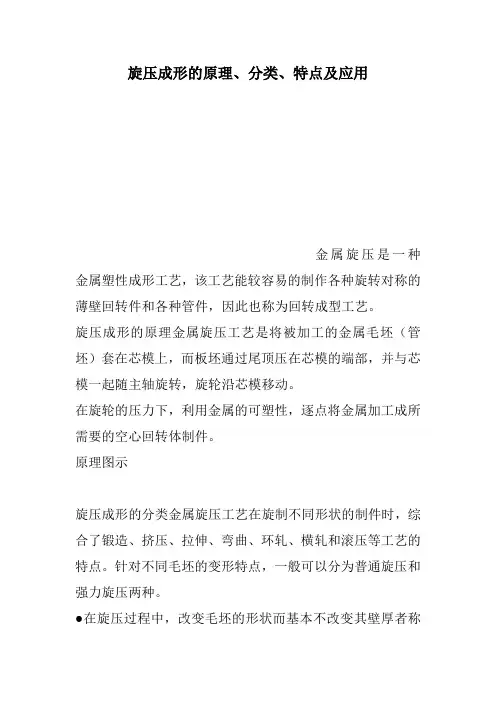 旋压成形的原理、分类、特点及应用

金属旋压是一种金属塑性成形工艺，该工艺能较容易的制作各种旋转对称的薄壁回转件和各种管件，因此也称为回转成型工艺。

旋压成形的原理金属旋压工艺是将被加工的金属毛坯（管坯）套在芯模上，而板坯通过尾顶压在芯模的端部，并与芯模一起随主轴旋转，旋轮沿芯模移动。

在旋轮的压力下，利用金属的可塑性，逐点将金属加工成所需要的空心回转体制件。

原理图示

旋压成形的分类金属旋压工艺在旋制不同形状的制件时，综合了锻造、挤压、拉伸、弯曲、环轧、横轧和滚压等工艺的特点。针对不同毛坯的变形特点，一般可以分为普通旋压和强力旋压两种。

●在旋压过程中，改变毛坯的形状而基本不改变其壁厚者称